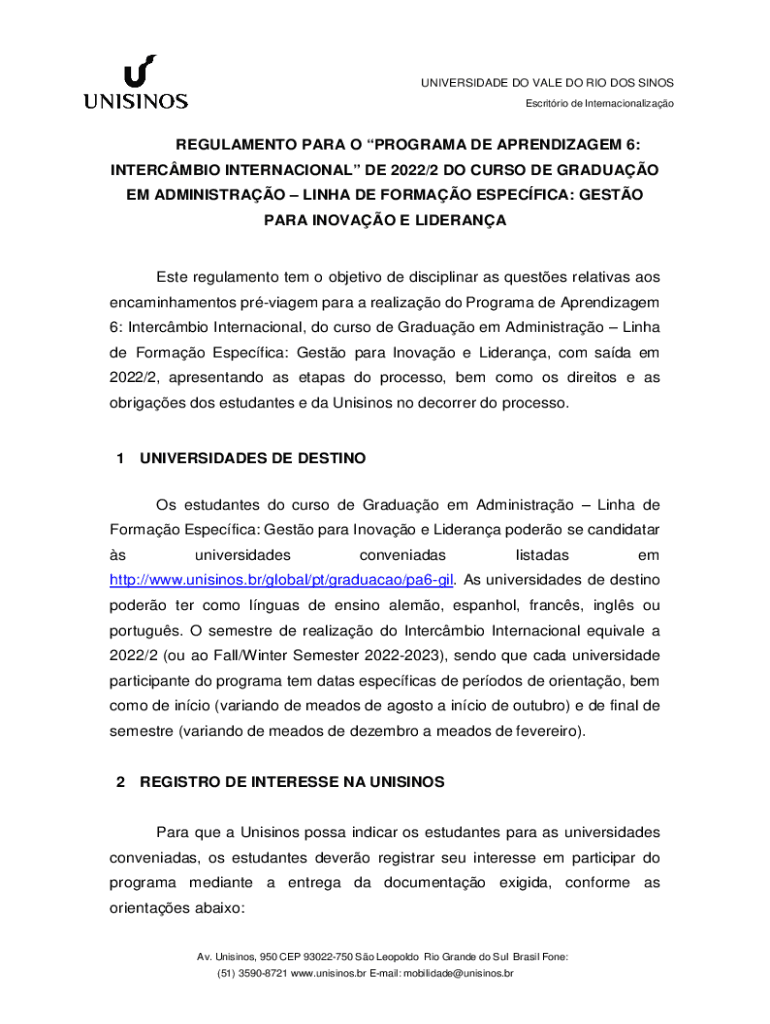 UNISINOS

UNIVERSIDADE DO VALE DO RIO DOS SINOS
Escritório de Internacionalização

REGULAMENTO PARA O “PROGRAMA DE APRENDIZAGEM 6: INTERCÂMBIO INTERNACIONAL” DE 2022/2 DO CURSO DE GRADUAÇÃO EM ADMINISTRAÇÃO – LINHA DE FORMAÇÃO ESPECÍFICA: GESTÃO PARA INOVAÇÃO E LIDERANÇA

Este regulamento tem o objetivo de disciplinar as questões relativas aos encaminhamentos pré-viagem para a realização do Programa de Aprendizagem 6: Intercâmbio Internacional, do curso de Graduação em Administração – Linha de Formação Específica: Gestão para Inovação e Liderança, com saída em 2022/2, apresentando as etapas do processo, bem como os direitos e as obrigações dos estudantes e da Unisinos no decorrer do processo.

1 UNIVERSIDADES DE DESTINO

Os estudantes do curso de Graduação em Administração – Linha de Formação Específica: Gestão para Inovação e Liderança poderão se candidatar às universidades conveniadas listadas em http://www.unisinos.br/global/pt/graduacao/pa6-gil. As universidades de destino poderão ter como línguas de ensino alemão, espanhol, francês, inglês ou português. O semestre de realização do Intercâmbio Internacional equivale a 2022/2 (ou ao Fall/Winter Semester 2022-2023), sendo que cada universidade participante do programa tem datas específicas de períodos de orientação, bem como de início (variando de meados de agosto a início de outubro) e de final de semestre (variando de meados de dezembro a meados de fevereiro).

2 REGISTRO DE INTERESSE NA UNISINOS

Para que a Unisinos possa indicar os estudantes para as universidades conveniadas, os estudantes deverão registrar seu interesse em participar do programa mediante a entrega da documentação exigida, conforme as orientações abaixo:

Av. Unisinos, 950 CEP 93022-750 São Leopoldo Rio Grande do Sul Brasil Fone: (51) 3590-8721 www.unisinos.br E-mail: mobilidade@unisinos.br